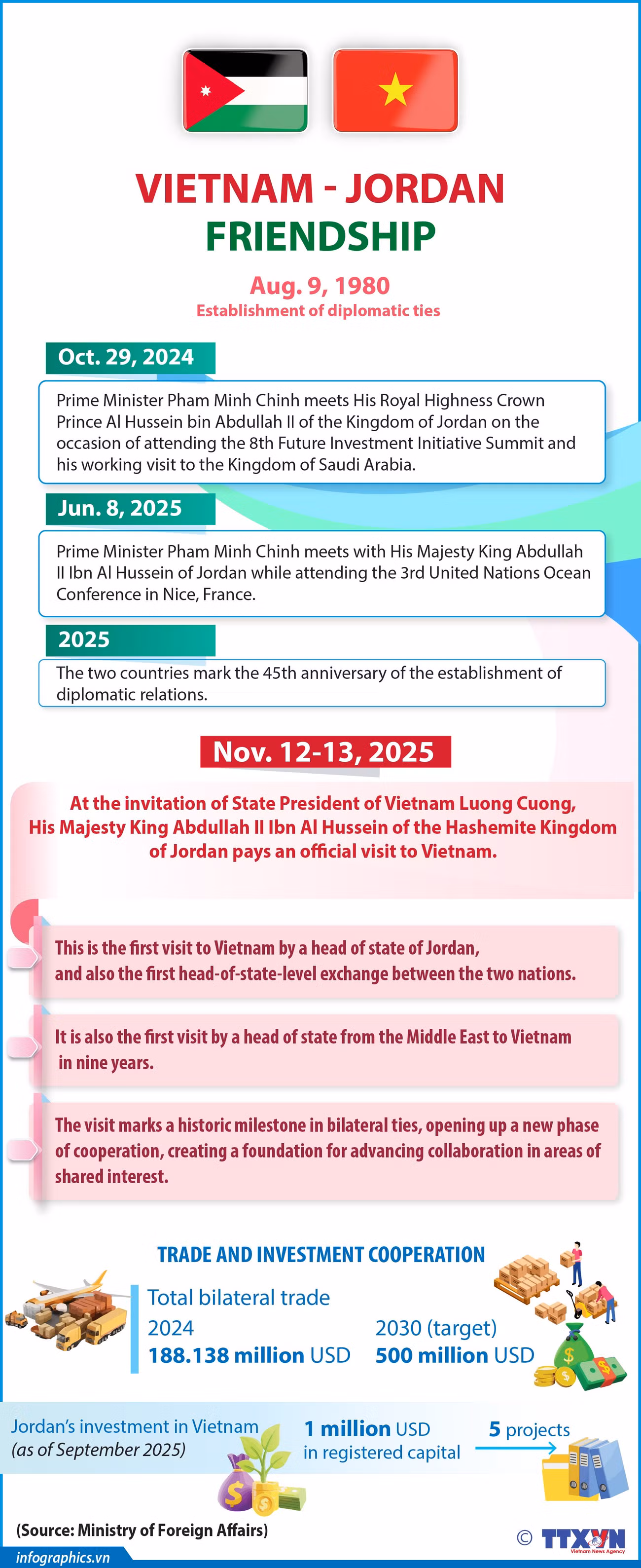 VIETNAM - JORDAN FRIENDSHIP

Aug. 9, 1980
Establishment of diplomatic ties

Oct. 29, 2024

Prime Minister Pham Minh Chinh meets His Royal Highness Crown Prince Al Hussein bin Abdullah II of the Kingdom of Jordan on the occasion of attending the 8th Future Investment Initiative Summit and his working visit to the Kingdom of Saudi Arabia.

Jun. 8, 2025

Prime Minister Pham Minh Chinh meets with His Majesty King Abdullah II Ibn Al Hussein of Jordan while attending the 3rd United Nations Ocean Conference in Nice, France.

2025

The two countries mark the 45th anniversary of the establishment of diplomatic relations.

Nov. 12-13, 2025

At the invitation of State President of Vietnam Luong Cuong, His Majesty King Abdullah II Ibn Al Hussein of the Hashemite Kingdom of Jordan pays an official visit to Vietnam.

This is the first visit to Vietnam by a head of state of Jordan, and also the first head-of-state-level exchange between the two nations.

It is also the first visit by a head of state from the Middle East to Vietnam in nine years.

The visit marks a historic milestone in bilateral ties, opening up a new phase of cooperation, creating a foundation for advancing collaboration in areas of shared interest.

TRADE AND INVESTMENT COOPERATION

Total bilateral trade

2024
188.138 million USD

2030 (target)
500 million USD

Jordan's investment in Vietnam
(as of September 2025)

1 million USD
in registered capital

5 projects

(Source: Ministry of Foreign Affairs)

© TTXVN
Vietnam News Agency

infographics.vn